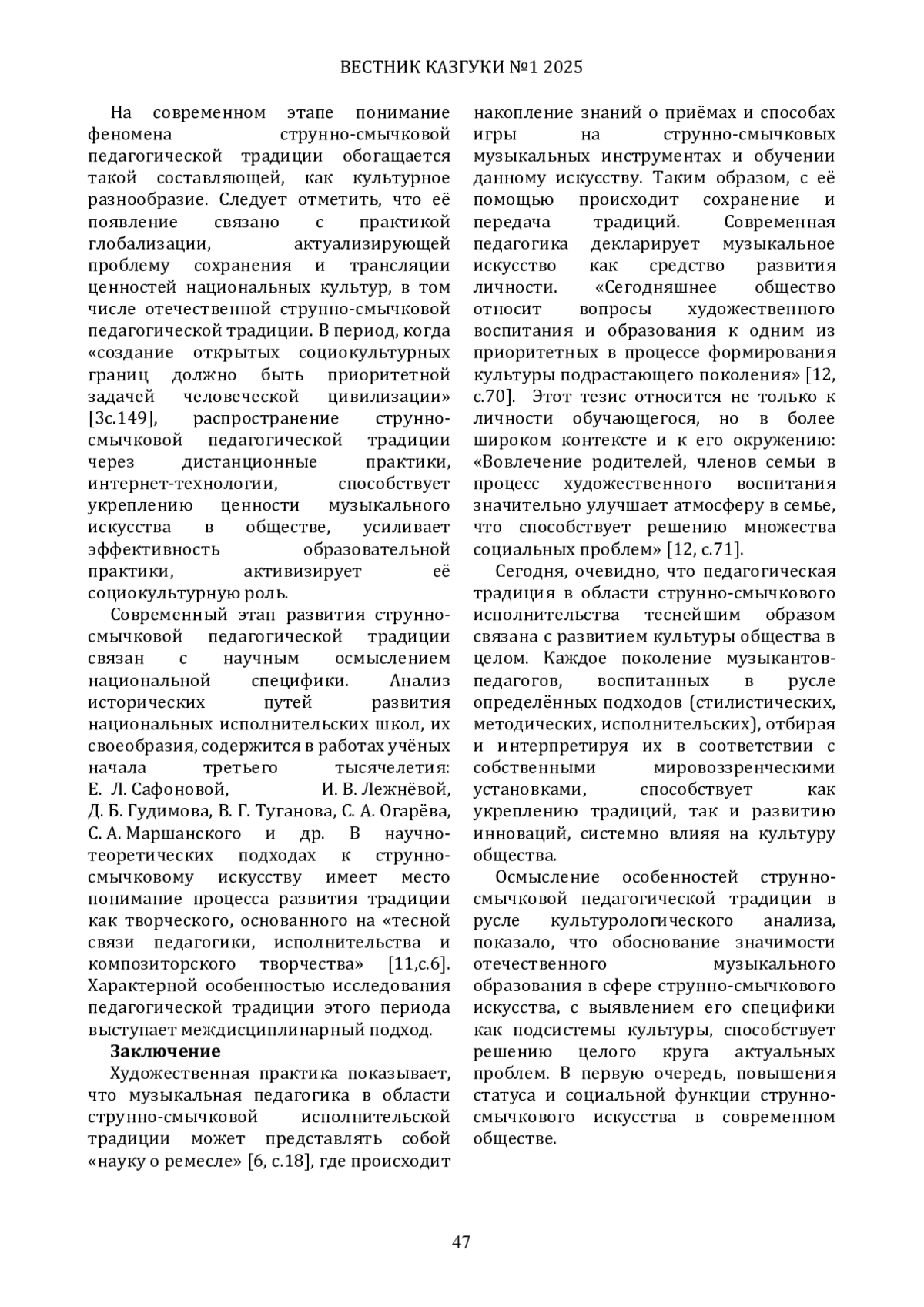 ВЕСТНИК КАЗГУКИ №1 2025

На современном этапе понимание феномена струнно-смычковой педагогической традиции обогащается такой составляющей, как культурное разнообразие. Следует отметить, что её появление связано с практикой глобализации, актуализирующей проблему сохранения и трансляции ценностей национальных культур, в том числе отечественной струнно-смычковой педагогической традиции. В период, когда «создание открытых социокультурных границ должно быть приоритетной задачей человеческой цивилизации» [3с.149], распространение струнно-смычковой педагогической традиции через дистанционные практики, интернет-технологии, способствует укреплению ценности музыкального искусства в обществе, усиливает эффективность образовательной практики, активизирует её социокультурную роль.

Современный этап развития струнно-смычковой педагогической традиции связан с научным осмыслением национальной специфики. Анализ исторических путей развития национальных исполнительских школ, их своеобразия, содержится в работах учёных начала третьего тысячелетия: Е. Л. Сафоновой, И. В. Лежнёвой, Д. Б. Гудимова, В. Г. Туганова, С. А. Огарёва, С. А. Маршанского и др. В научно-теоретических подходах к струнно-смычковому искусству имеет место понимание процесса развития традиции как творческого, основанного на «тесной связи педагогики, исполнительства и композиторского творчества» [11,с.6]. Характерной особенностью исследования педагогической традиции этого периода выступает междисциплинарный подход.

Заключение

Художественная практика показывает, что музыкальная педагогика в области струнно-смычковой исполнительской традиции может представлять собой «науку о ремесле» [6, с.18], где происходит накопление знаний о приёмах и способах игры на струнно-смычковых музыкальных инструментах и обучении данному искусству. Таким образом, с её помощью происходит сохранение и передача традиций. Современная педагогика декларирует музыкальное искусство как средство развития личности. «Сегодняшнее общество относит вопросы художественного воспитания и образования к одним из приоритетных в процессе формирования культуры подрастающего поколения» [12, с.70]. Этот тезис относится не только к личности обучающегося, но в более широком контексте и к его окружению: «Вовлечение родителей, членов семьи в процесс художественного воспитания значительно улучшает атмосферу в семье, что способствует решению множества социальных проблем» [12, с.71].

Сегодня, очевидно, что педагогическая традиция в области струнно-смычкового исполнительства теснейшим образом связана с развитием культуры общества в целом. Каждое поколение музыкантов-педагогов, воспитанных в русле определённых подходов (стилистических, методических, исполнительских), отбирая и интерпретируя их в соответствии с собственными мировоззренческими установками, способствует как укреплению традиций, так и развитию инноваций, системно влияя на культуру общества.

Осмысление особенностей струнно-смычковой педагогической традиции в русле культурологического анализа, показало, что обоснование значимости отечественного музыкального образования в сфере струнно-смычкового искусства, с выявлением его специфики как подсистемы культуры, способствует решению целого круга актуальных проблем. В первую очередь, повышения статуса и социальной функции струнно-смычкового искусства в современном обществе.

47